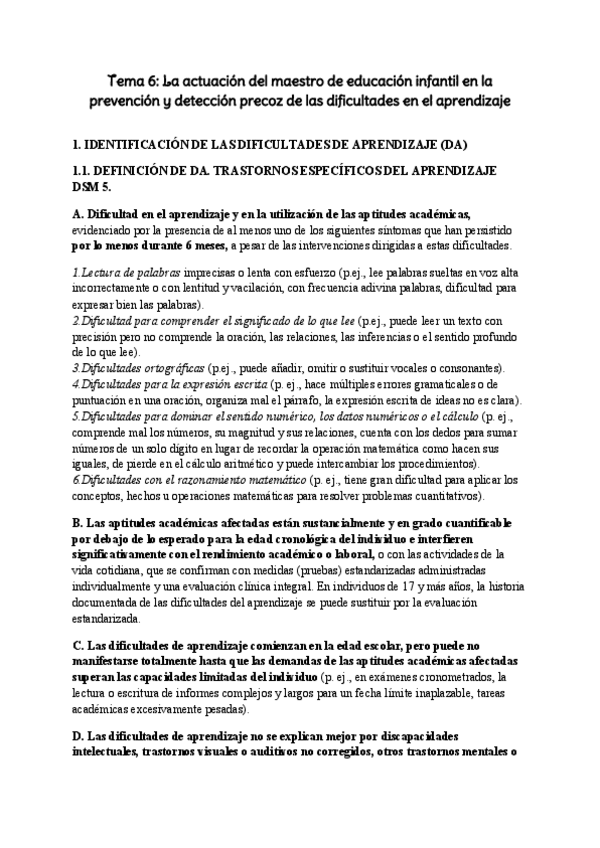 Tema 6: La actuación del maestro de educación infantil en la prevención y detección precoz de las dificultades en el aprendizaje

1. IDENTIFICACIÓN DE LAS DIFICULTADES DE APRENDIZAJE (DA)

1.1. DEFINICIÓN DE DA. TRASTORNOS ESPECÍFICOS DEL APRENDIZAJE DSM 5.

A. Dificultad en el aprendizaje y en la utilización de las aptitudes académicas, evidenciado por la presencia de al menos uno de los siguientes síntomas que han persistido por lo menos durante 6 meses, a pesar de las intervenciones dirigidas a estas dificultades.

1.Lectura de palabras imprecisas o lenta con esfuerzo (p.ej., lee palabras sueltas en voz alta incorrectamente o con lentitud y vacilación, con frecuencia adivina palabras, dificultad para expresar bien las palabras).
2.Dificultad para comprender el significado de lo que lee (p.ej., puede leer un texto con precisión pero no comprende la oración, las relaciones, las inferencias o el sentido profundo de lo que lee).
3.Dificultades ortográficas (p.ej., puede añadir, omitir o sustituir vocales o consonantes).
4.Dificultades para la expresión escrita (p. ej., hace múltiples errores gramaticales o de puntuación en una oración, organiza mal el párrafo, la expresión escrita de ideas no es clara).
5.Dificultades para dominar el sentido numérico, los datos numéricos o el cálculo (p. ej., comprende mal los números, su magnitud y sus relaciones, cuenta con los dedos para sumar números de un solo dígito en lugar de recordar la operación matemática como hacen sus iguales, de pierde en el cálculo aritmético y puede intercambiar los procedimientos).
6.Dificultades con el razonamiento matemático (p. ej., tiene gran dificultad para aplicar los conceptos, hechos u operaciones matemáticas para resolver problemas cuantitativos).

B. Las aptitudes académicas afectadas están sustancialmente y en grado cuantificable por debajo de lo esperado para la edad cronológica del individuo e interfieren significativamente con el rendimiento académico o laboral, o con las actividades de la vida cotidiana, que se confirman con medidas (pruebas) estandarizadas administradas individualmente y una evaluación clínica integral. En individuos de 17 y más años, la historia documentada de las dificultades del aprendizaje se puede sustituir por la evaluación estandarizada.

C. Las dificultades de aprendizaje comienzan en la edad escolar, pero puede no manifestarse totalmente hasta que las demandas de las aptitudes académicas afectadas superan las capacidades limitadas del individuo (p. ej., en exámenes cronometrados, la lectura o escritura de informes complejos y largos para un fecha límite inaplazable, tareas académicas excesivamente pesadas).

D. Las dificultades de aprendizaje no se explican mejor por discapacidades intelectuales, trastornos visuales o auditivos no corregidos, otros trastornos mentales o